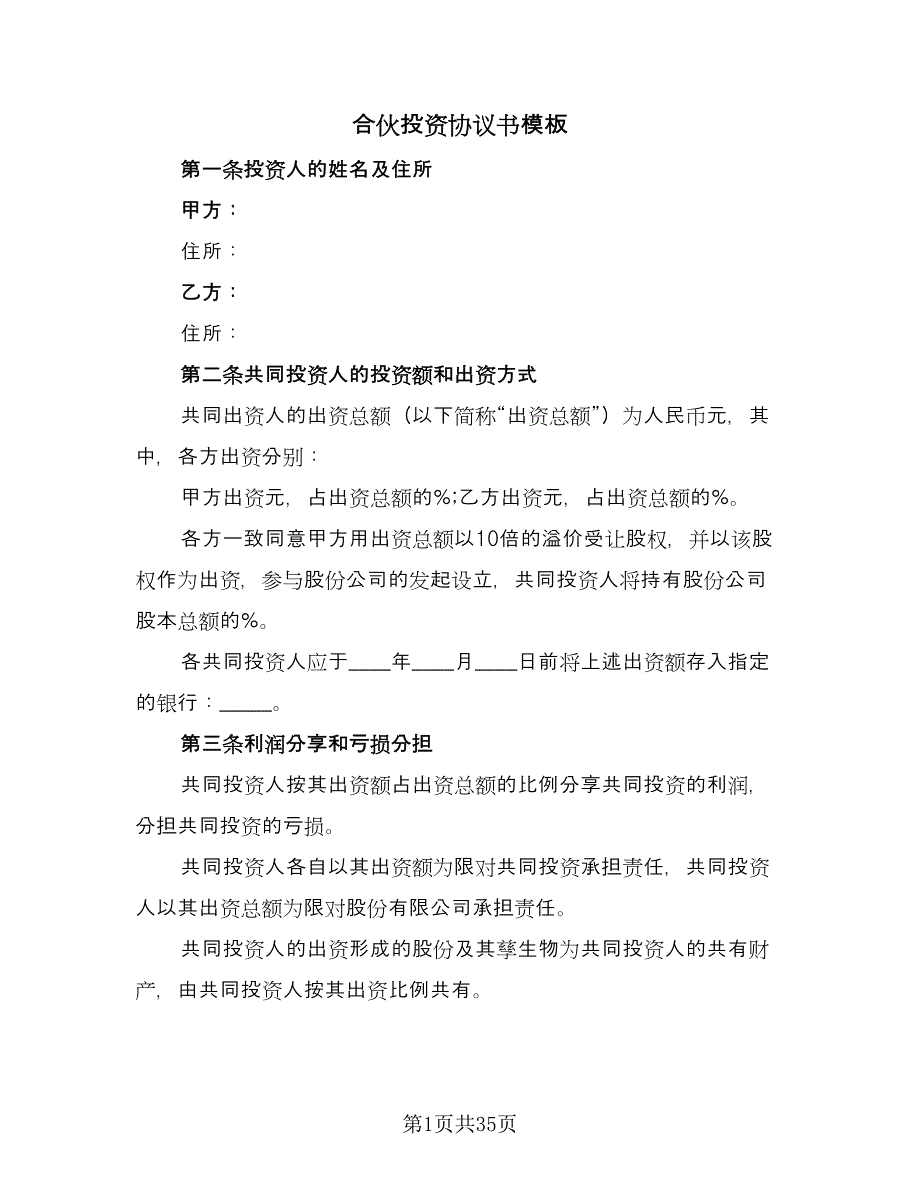 合伙投资协议书模板

第一条投资人的姓名及住所

甲方：

住所：

乙方：

住所：

第二条共同投资人的投资额和出资方式

共同出资人的出资总额（以下简称“出资总额”）为人民币元，其中，各方出资分别：

甲方出资元，占出资总额的%;乙方出资元，占出资总额的%。

各方一致同意甲方用出资总额以10倍的溢价受让股权，并以该股权作为出资，参与股份公司的发起设立，共同投资人将持有股份公司股本总额的%。

各共同投资人应于____年____月____日前将上述出资额存入指定的银行：_____。

第三条利润分享和亏损分担

共同投资人按其出资额占出资总额的比例分享共同投资的利润，分担共同投资的亏损。

共同投资人各自以其出资额为限对共同投资承担责任，共同投资人以其出资总额为限对股份有限公司承担责任。

共同投资人的出资形成的股份及其孳生物为共同投资人的共有财产，由共同投资人按其出资比例共有。

第1页共35页